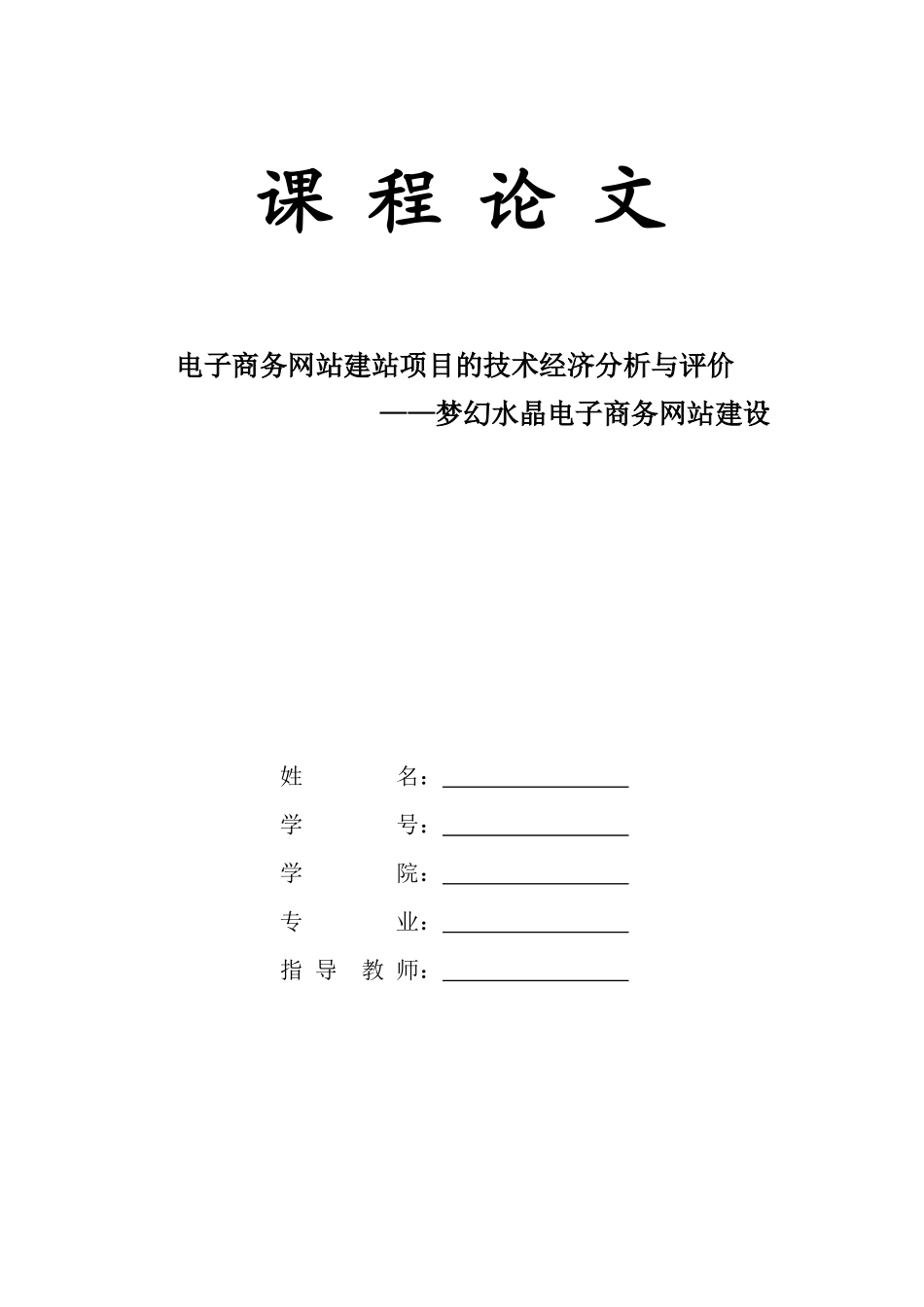 课 程 论 文

电子商务网站建站项目的技术经济分析与评价
——梦幻水晶电子商务网站建设

姓 名：

学 号：

学 院：

专 业：

指 导 教 师：